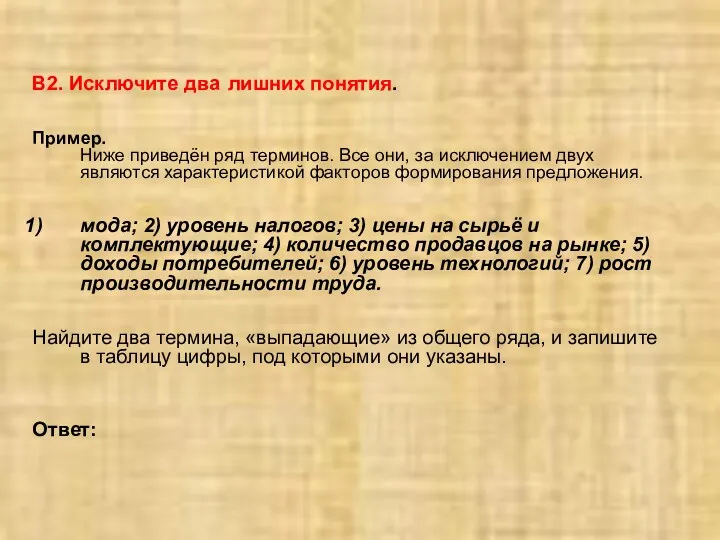 В2. Исключите два лишних понятия.

Пример.
Ниже приведён ряд терминов. Все они, за исключением двух являются характеристикой факторов формирования предложения.

1) мода; 2) уровень налогов; 3) цены на сырьё и комплектующие; 4) количество продавцов на рынке; 5) доходы потребителей; 6) уровень технологий; 7) рост производительности труда.

Найдите два термина, «выпадающие» из общего ряда, и запишите в таблицу цифры, под которыми они указаны.

Ответ: